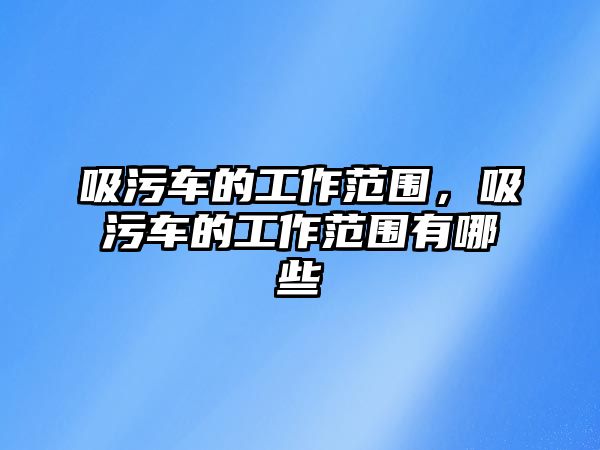 吸污车的工作范围，吸污车的工作范围有哪些